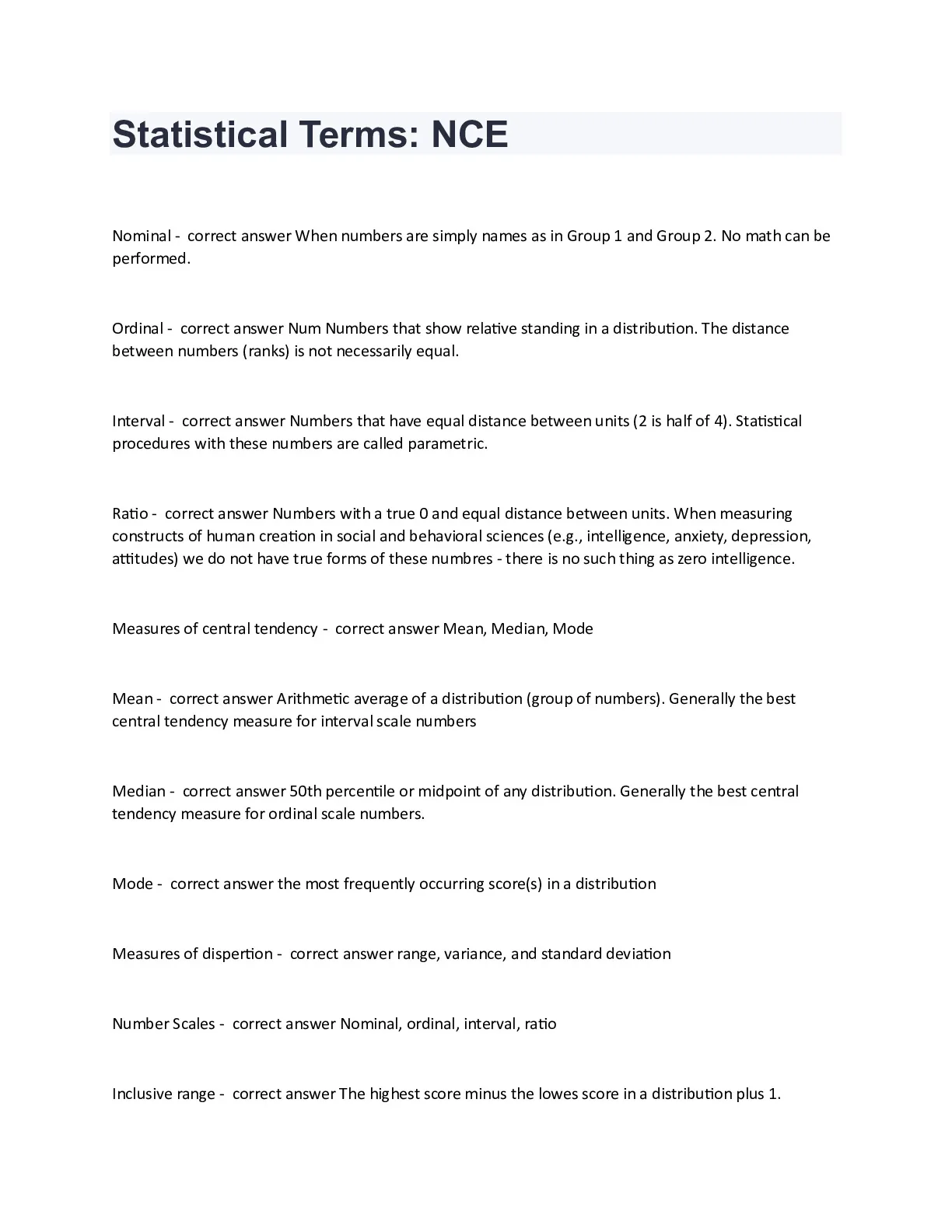 Statistical Terms: NCE

Nominal - correct answer When numbers are simply names as in Group 1 and Group 2. No math can be performed.

Ordinal - correct answer Num Numbers that show relative standing in a distribution. The distance between numbers (ranks) is not necessarily equal.

Interval - correct answer Numbers that have equal distance between units (2 is half of 4). Statistical procedures with these numbers are called parametric.

Ratio - correct answer Numbers with a true 0 and equal distance between units. When measuring constructs of human creation in social and behavioral sciences (e.g., intelligence, anxiety, depression, attitudes) we do not have true forms of these numbres - there is no such thing as zero intelligence.

Measures of central tendency - correct answer Mean, Median, Mode

Mean - correct answer Arithmetic average of a distribution (group of numbers). Generally the best central tendency measure for interval scale numbers

Median - correct answer 50th percentile or midpoint of any distribution. Generally the best central tendency measure for ordinal scale numbers.

Mode - correct answer the most frequently occurring score(s) in a distribution

Measures of dispertion - correct answer range, variance, and standard deviation

Number Scales - correct answer Nominal, ordinal, interval, ratio

Inclusive range - correct answer The highest score minus the lowes score in a distribution plus 1.